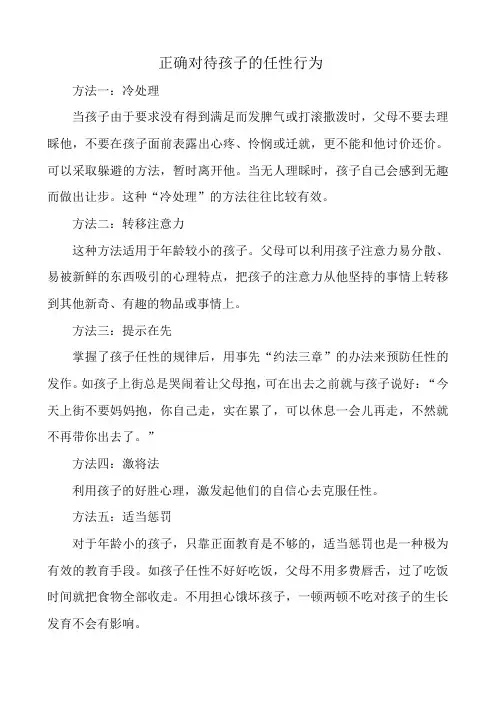 正确对待孩子的任性行为

方法一：冷处理

当孩子由于要求没有得到满足而发脾气或打滚撒泼时，父母不要去理睬他，不要在孩子面前表露出心疼、怜悯或迁就，更不能和他讨价还价。可以采取躲避的方法，暂时离开他。当无人理睬时，孩子自己会感到无趣而做出让步。这种“冷处理”的方法往往比较有效。

方法二：转移注意力

这种方法适用于年龄较小的孩子。父母可以利用孩子注意力易分散、易被新鲜的东西吸引的心理特点，把孩子的注意力从他坚持的事情上转移到其他新奇、有趣的物品或事情上。

方法三：提示在先

掌握了孩子任性的规律后，用事先“约法三章”的办法来预防任性的发作。如孩子上街总是哭闹着让父母抱，可在出去之前就与孩子说好：“今天上街不要妈妈抱，你自己走，实在累了，可以休息一会儿再走，不然就不再带你出去了。”

方法四：激将法

利用孩子的好胜心理，激发起他们的自信心去克服任性。

方法五：适当惩罚

对于年龄小的孩子，只靠正面教育是不够的，适当惩罚也是一种极为有效的教育手段。如孩子任性不好好吃饭，父母不用多费唇舌，过了吃饭时间就把食物全部收走。不用担心饿坏孩子，一顿两顿不吃对孩子的生长发育不会有影响。